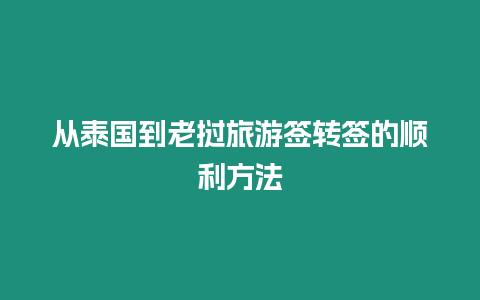 从泰国到老挝旅游签转签的顺利方法